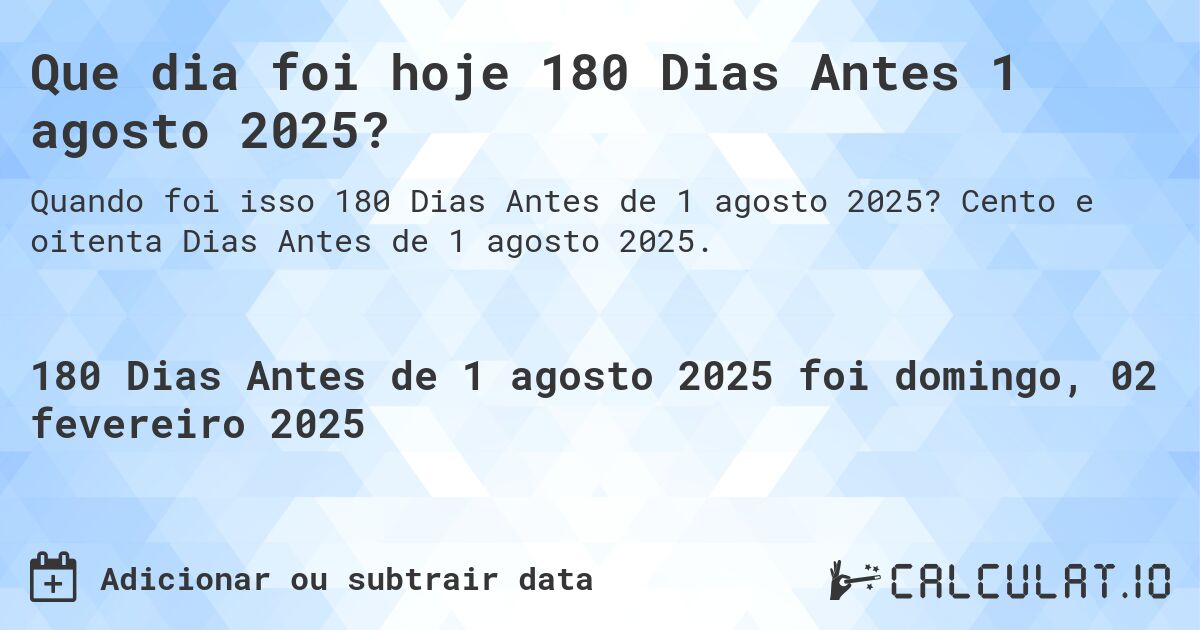 Que dia foi hoje 180 Dias Antes 1 agosto 2025?

Quando foi isso 180 Dias Antes de 1 agosto 2025? Cento e oitenta Dias Antes de 1 agosto 2025.

180 Dias Antes de 1 agosto 2025 foi domingo, 02 fevereiro 2025

Adicionar ou subtrair data

CALCULAT.IO